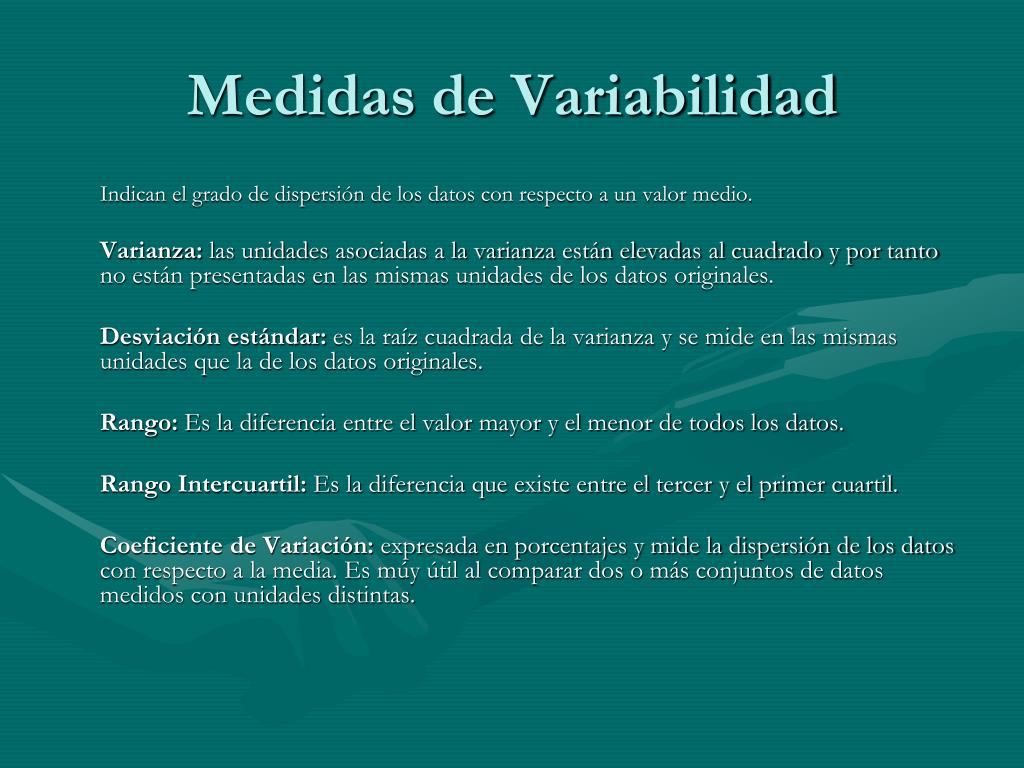 Medidas de Variabilidad

Indican el grado de dispersión de los datos con respecto a un valor medio.

Varianza: las unidades asociadas a la varianza están elevadas al cuadrado y por tanto no están presentadas en las mismas unidades de los datos originales.

Desviación estándar: es la raíz cuadrada de la varianza y se mide en las mismas unidades que la de los datos originales.

Rango: Es la diferencia entre el valor mayor y el menor de todos los datos.

Rango Intercuartil: Es la diferencia que existe entre el tercer y el primer cuartil.

Coeficiente de Variación: expresada en porcentajes y mide la dispersión de los datos con respecto a la media. Es múy útil al comparar dos o más conjuntos de datos medidos con unidades distintas.